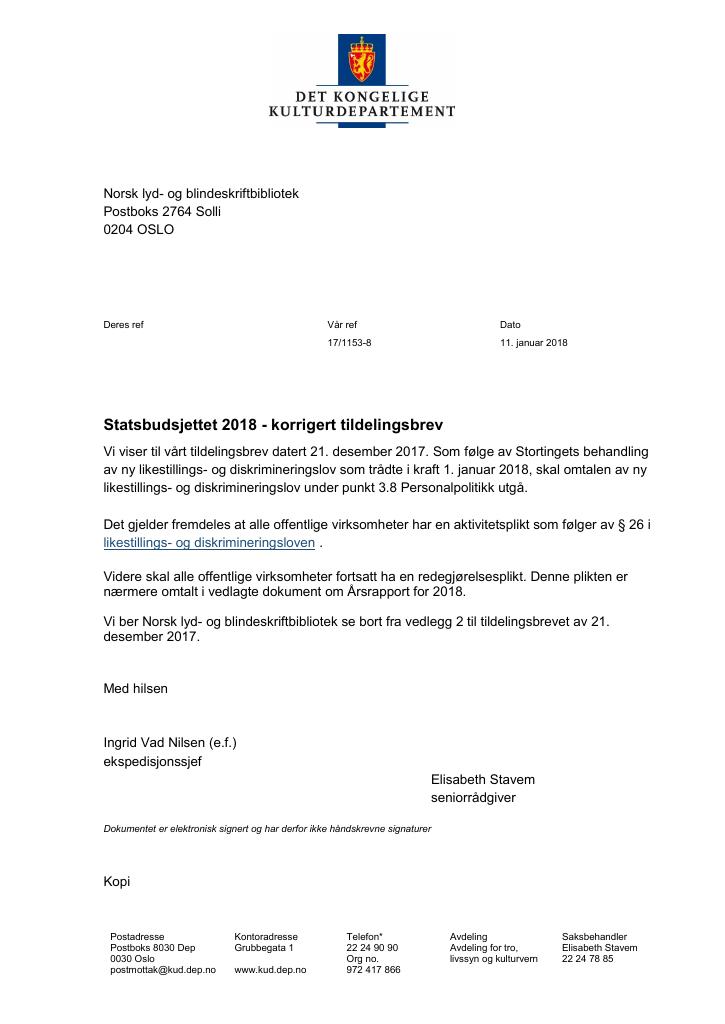 DET KONGELIGE
KULTURDEPARTEMENT

Norsk lyd- og blindeskriftbibliotek
Postboks 2764 Solli
0204 OSLO

Deres ref

Vår ref
17/1153-8

Dato
11. januar 2018

Statsbudsjettet 2018 - korrigert tildelingsbrev

Vi viser til vårt tildelingsbrev datert 21. desember 2017. Som følge av Stortingets behandling av ny likestillings- og diskrimineringslov som trådte i kraft 1. januar 2018, skal omtalen av ny likestillings- og diskrimineringslov under punkt 3.8 Personalpolitikk utgå.

Det gjelder fremdeles at alle offentlige virksomheter har en aktivitetsplikt som følger av § 26 i likestillings- og diskrimineringsloven .

Videre skal alle offentlige virksomheter fortsatt ha en redegjørelsesplikt. Denne plikten er nærmere omtalt i vedlagte dokument om Årsrapport for 2018.

Vi ber Norsk lyd- og blindeskriftbibliotek se bort fra vedlegg 2 til tildelingsbrevet av 21. desember 2017.

Med hilsen

Ingrid Vad Nilsen (e.f.)
ekspedisjonssjef

Elisabeth Stavem
seniorrådgiver

Dokumentet er elektronisk signert og har derfor ikke håndskrevne signaturer

Kopi

Postadresse
Postboks 8030 Dep
0030 Oslo
postmottak@kud.dep.no

Kontoradresse
Grubbegata 1

www.kud.dep.no

Telefon*
22 24 90 90
Org no.
972 417 866

Avdeling
Avdeling for tro, livssyn og kulturvern

Saksbehandler
Elisabeth Stavem
22 24 78 85